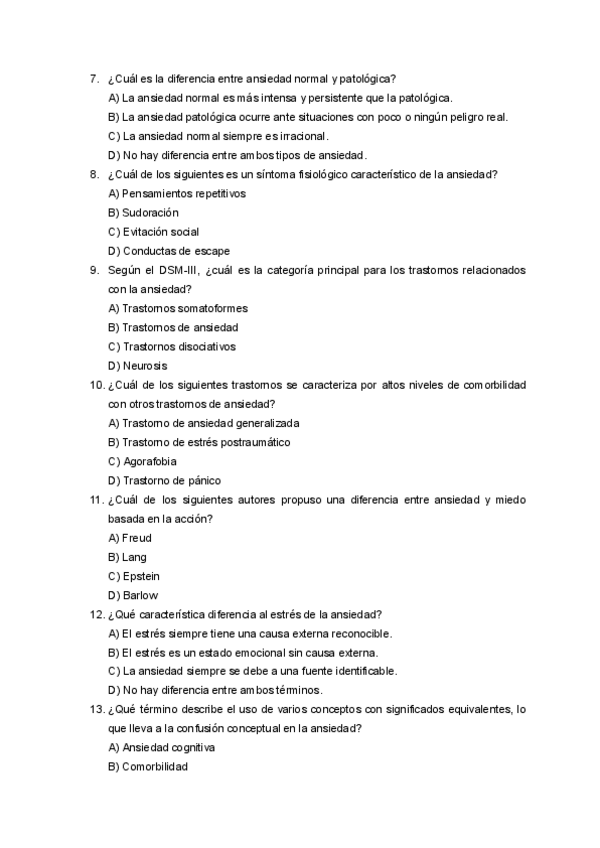 7. ¿Cuál es la diferencia entre ansiedad normal y patológica?
A) La ansiedad normal es más intensa y persistente que la patológica.
B) La ansiedad patológica ocurre ante situaciones con poco o ningún peligro real.
C) La ansiedad normal siempre es irracional.
D) No hay diferencia entre ambos tipos de ansiedad.
8. ¿Cuál de los siguientes es un síntoma fisiológico característico de la ansiedad?
A) Pensamientos repetitivos
B) Sudoración
C) Evitación social
D) Conductas de escape
9. Según el DSM-III, ¿cuál es la categoría principal para los trastornos relacionados con la ansiedad?
A) Trastornos somatoformes
B) Trastornos de ansiedad
C) Trastornos disociativos
D) Neurosis
10. ¿Cuál de los siguientes trastornos se caracteriza por altos niveles de comorbilidad con otros trastornos de ansiedad?
A) Trastorno de ansiedad generalizada
B) Trastorno de estrés postraumático
C) Agorafobia
D) Trastorno de pánico
11. ¿Cuál de los siguientes autores propuso una diferencia entre ansiedad y miedo basada en la acción?
A) Freud
B) Lang
C) Epstein
D) Barlow
12. ¿Qué característica diferencia al estrés de la ansiedad?
A) El estrés siempre tiene una causa externa reconocible.
B) El estrés es un estado emocional sin causa externa.
C) La ansiedad siempre se debe a una fuente identificable.
D) No hay diferencia entre ambos términos.
13. ¿Qué término describe el uso de varios conceptos con significados equivalentes, lo que lleva a la confusión conceptual en la ansiedad?
A) Ansiedad cognitiva
B) Comorbilidad